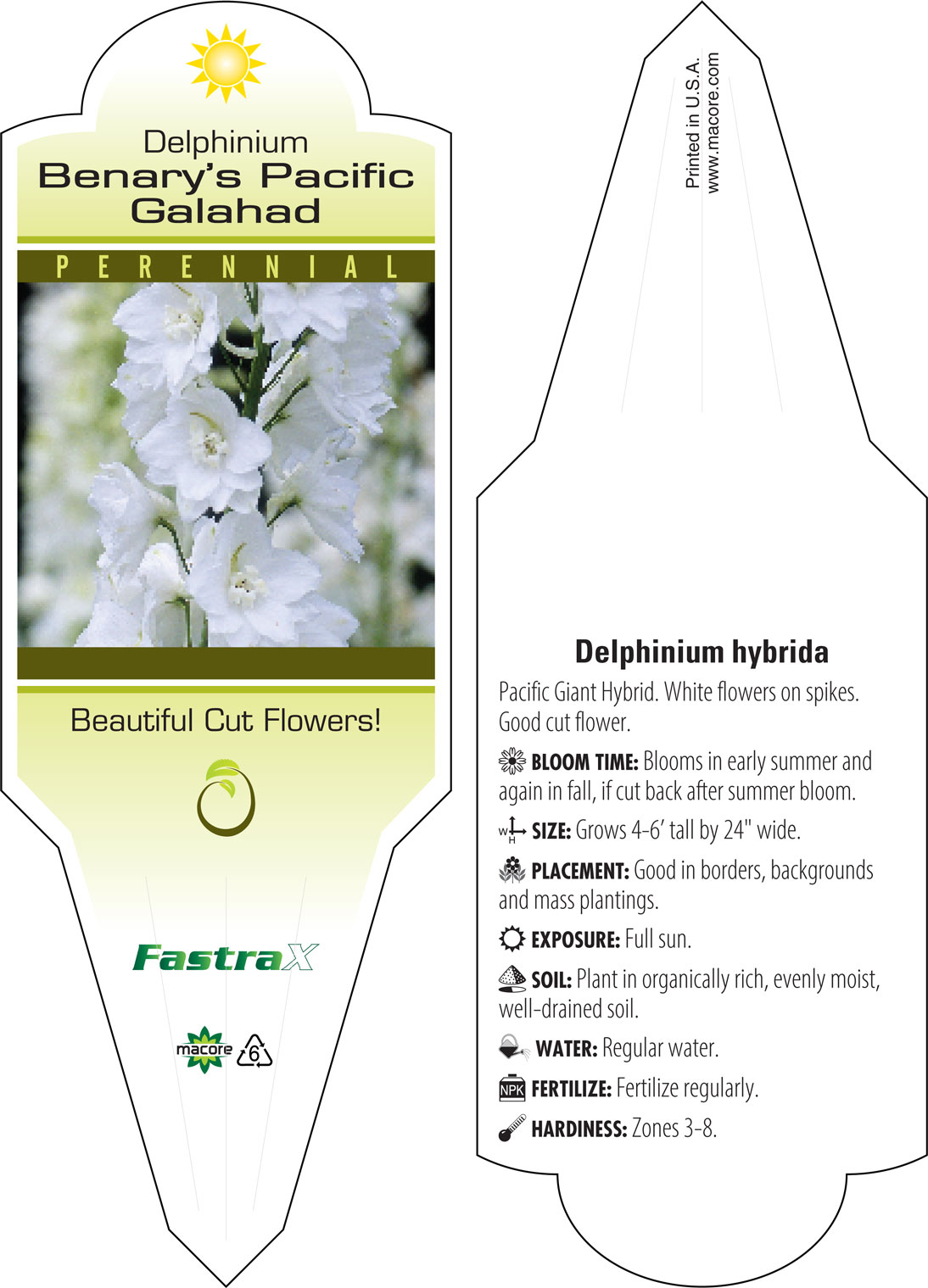 Delphinium
Benary's Pacific Galahad

PERENNIAL

Beautiful Cut Flowers!

FastraX

macore 6

Printed in U.S.A.
www.macore.com

Delphinium hybrida

Pacific Giant Hybrid. White flowers on spikes. Good cut flower.

BLOOM TIME: Blooms in early summer and again in fall, if cut back after summer bloom.

W H SIZE: Grows 4-6' tall by 24" wide.

PLACEMENT: Good in borders, backgrounds and mass plantings.

EXPOSURE: Full sun.

SOIL: Plant in organically rich, evenly moist, well-drained soil.

WATER: Regular water.

NPK FERTILIZE: Fertilize regularly.

HARDINESS: Zones 3-8.